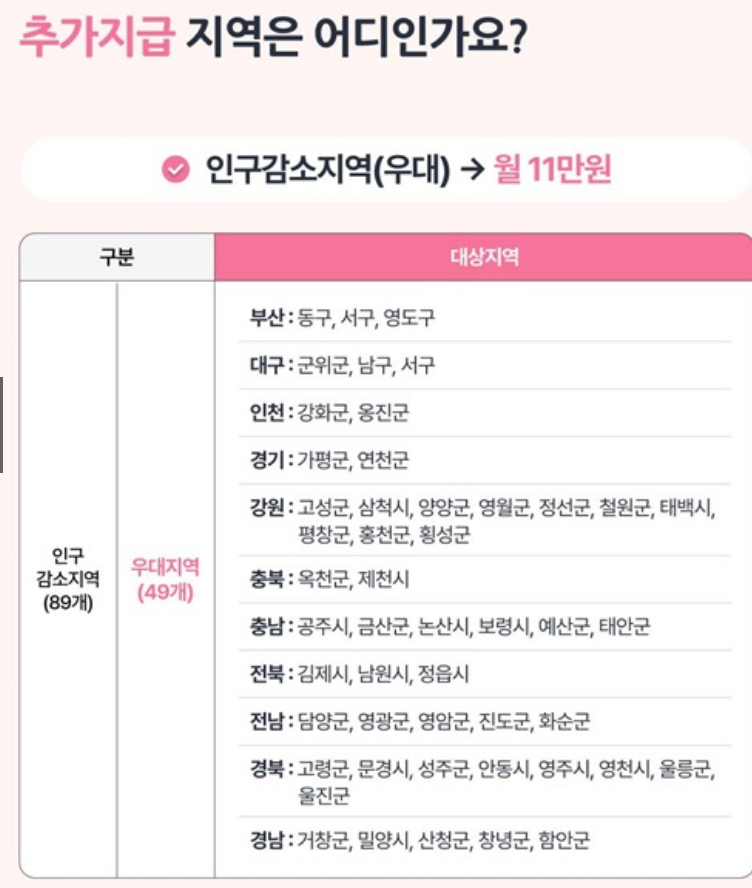 추가지급 지역은 어디인가요?

인구감소지역(우대) → 월 11만원

| 구분 | | 대상지역 |
|---|---|---|
| 인구 감소지역 (89개) | 우대지역 (49개) | 부산 : 동구, 서구, 영도구 |
| | | 대구 : 군위군, 남구, 서구 |
| | | 인천 : 강화군, 옹진군 |
| | | 경기 : 가평군, 연천군 |
| | | 강원 : 고성군, 삼척시, 양양군, 영월군, 정선군, 철원군, 태백시, 평창군, 홍천군, 횡성군 |
| | | 충북 : 옥천군, 제천시 |
| | | 충남 : 공주시, 금산군, 논산시, 보령시, 예산군, 태안군 |
| | | 전북 : 김제시, 남원시, 정읍시 |
| | | 전남 : 담양군, 영광군, 영암군, 진도군, 화순군 |
| | | 경북 : 고령군, 문경시, 성주군, 안동시, 영주시, 영천시, 울릉군, 울진군 |
| | | 경남 : 거창군, 밀양시, 산청군, 창녕군, 함안군 |